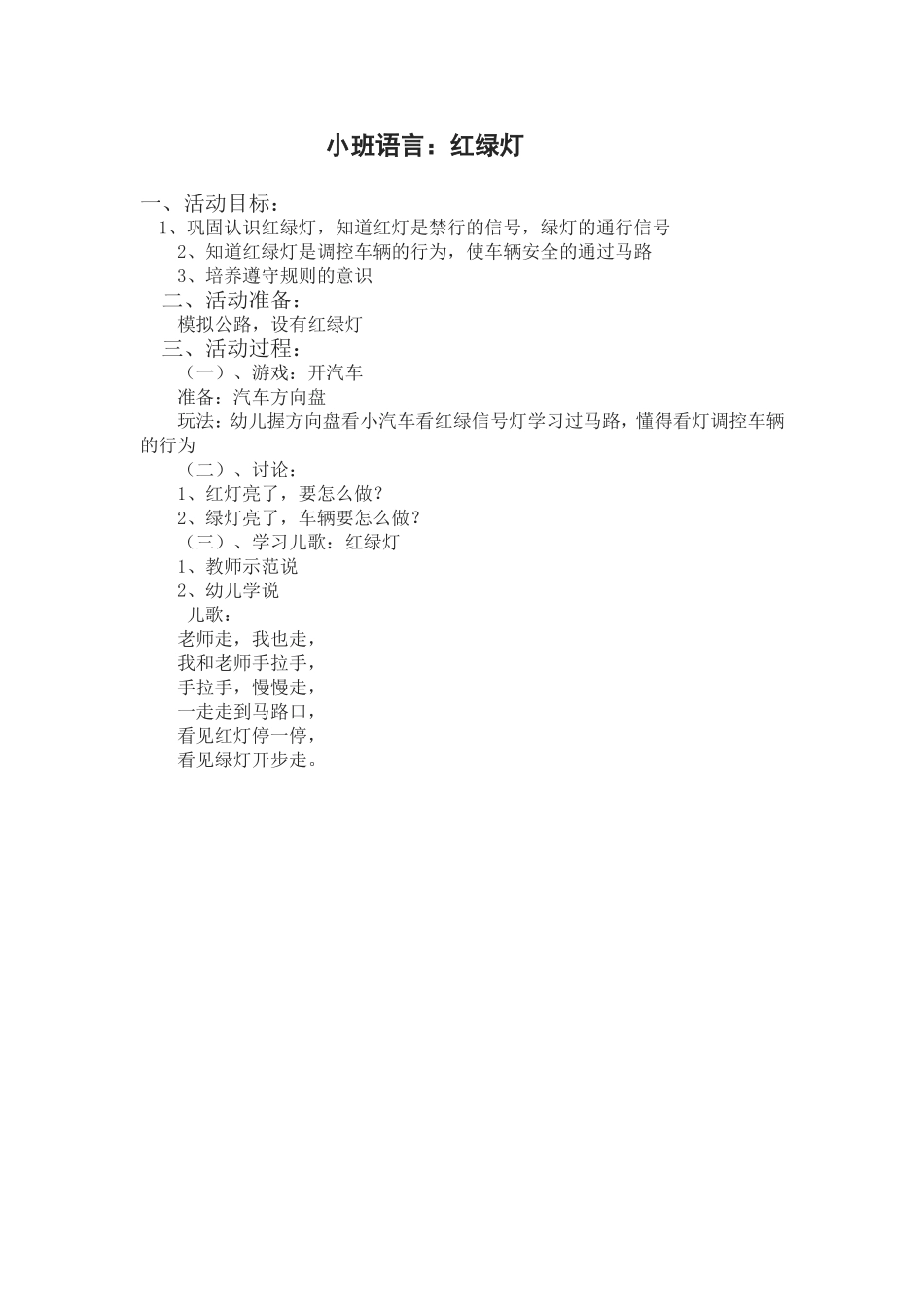 小班语言：红绿灯

一、活动目标：
1、巩固认识红绿灯，知道红灯是禁行的信号，绿灯的通行信号
2、知道红绿灯是调控车辆的行为，使车辆安全的通过马路
3、培养遵守规则的意识
二、活动准备：
模拟公路，设有红绿灯
三、活动过程：
（一）、游戏：开汽车
准备：汽车方向盘
玩法：幼儿握方向盘看小汽车看红绿信号灯学习过马路，懂得看灯调控车辆的行为
（二）、讨论：
1、红灯亮了，要怎么做？
2、绿灯亮了，车辆要怎么做？
（三）、学习儿歌：红绿灯
1、教师示范说
2、幼儿学说
儿歌：
老师走，我也走，
我和老师手拉手，
手拉手，慢慢走，
一走走到马路口，
看见红灯停一停，
看见绿灯开步走。